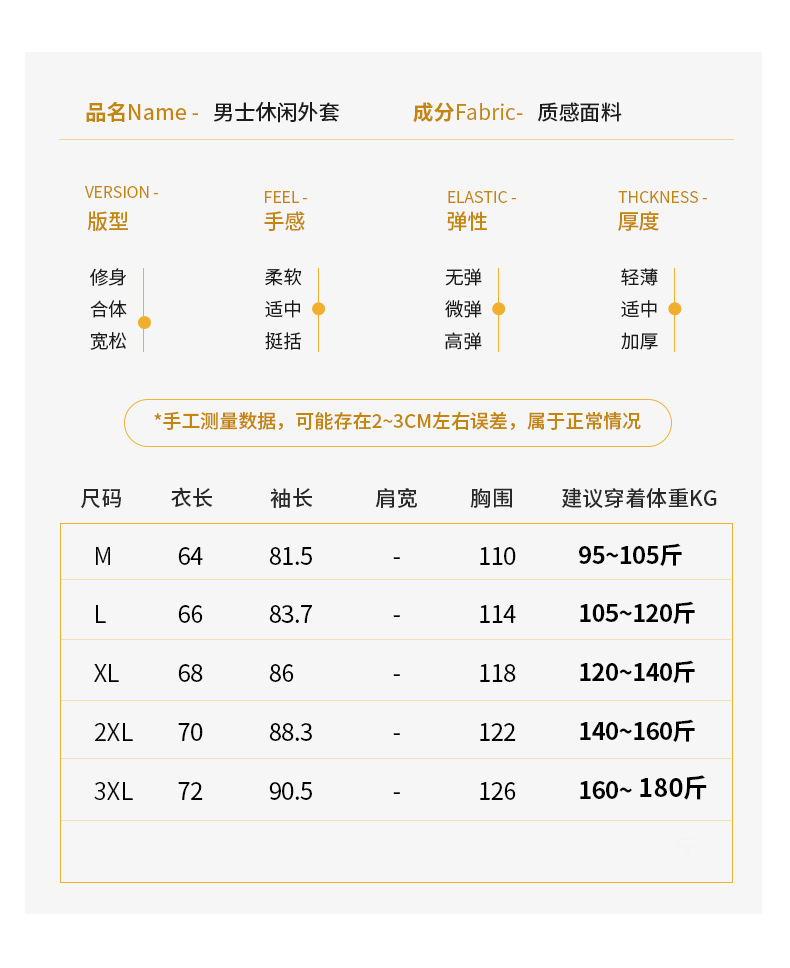 品名Name - 男士休闲外套

成分Fabric- 质感面料

VERSION -
版型

修身
合体
宽松

FEEL -
手感

柔软
适中
挺括

ELASTIC -
弹性

无弹
微弹
高弹

THCKNESS -
厚度

轻薄
适中
加厚

*手工测量数据，可能存在2~3CM左右误差，属于正常情况

| 尺码 | 衣长 | 袖长 | 肩宽 | 胸围 | 建议穿着体重KG |
|---|---|---|---|---|---|
| M | 64 | 81.5 | - | 110 | 95~105斤 |
| L | 66 | 83.7 | - | 114 | 105~120斤 |
| XL | 68 | 86 | - | 118 | 120~140斤 |
| 2XL | 70 | 88.3 | - | 122 | 140~160斤 |
| 3XL | 72 | 90.5 | - | 126 | 160~ 180斤 |